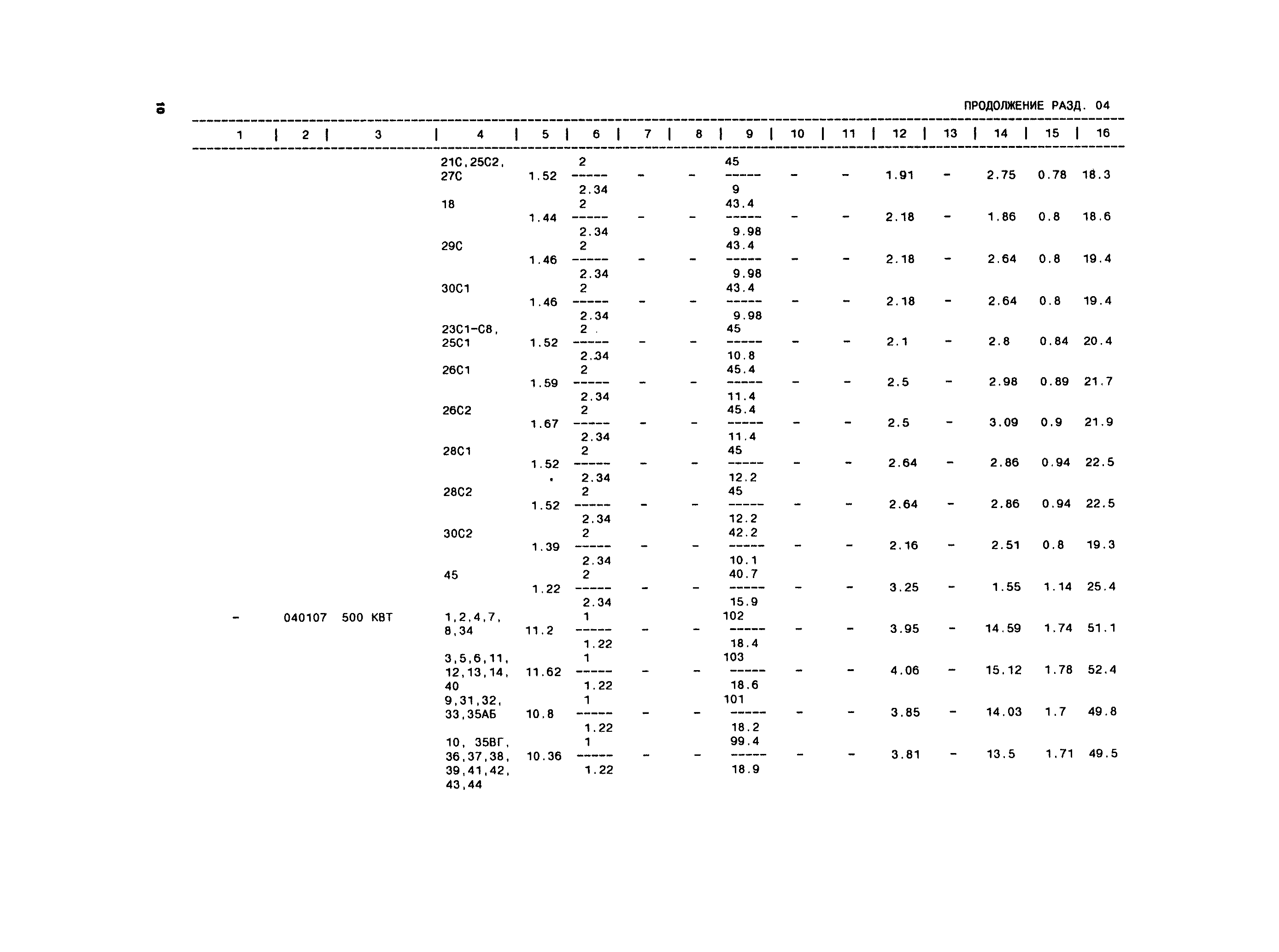 10

ПРОДОЛЖЕНИЕ РАЗД. 04

| 1 | 2 | 3 | 4 | 5 | 6 | 7 | 8 | 9 | 10 | 11 | 12 | 13 | 14 | 15 | 16 |
|---|---|---|---|---|---|---|---|---|---|---|---|---|---|---|---|
| | | | 21С,25С2, 27С | 1.52 | $\frac{2}{2.34}$ | - | - | $\frac{45}{9}$ | - | - | 1.91 | - | 2.75 | 0.78 | 18.3 |
| | | | 18 | 1.44 | $\frac{2}{2.34}$ | - | - | $\frac{43.4}{9.98}$ | - | - | 2.18 | - | 1.86 | 0.8 | 18.6 |
| | | | 29С | 1.46 | $\frac{2}{2.34}$ | - | - | $\frac{43.4}{9.98}$ | - | - | 2.18 | - | 2.64 | 0.8 | 19.4 |
| | | | 30С1 | 1.46 | $\frac{2}{2.34}$ | - | - | $\frac{43.4}{9.98}$ | - | - | 2.18 | - | 2.64 | 0.8 | 19.4 |
| | | | 23С1-С8, 25С1 | 1.52 | $\frac{2}{2.34}$ | - | - | $\frac{45}{10.8}$ | - | - | 2.1 | - | 2.8 | 0.84 | 20.4 |
| | | | 26С1 | 1.59 | $\frac{2}{2.34}$ | - | - | $\frac{45.4}{11.4}$ | - | - | 2.5 | - | 2.98 | 0.89 | 21.7 |
| | | | 26С2 | 1.67 | $\frac{2}{2.34}$ | - | - | $\frac{45.4}{11.4}$ | - | - | 2.5 | - | 3.09 | 0.9 | 21.9 |
| | | | 28С1 | 1.52 | $\frac{2}{2.34}$ | - | - | $\frac{45}{12.2}$ | - | - | 2.64 | - | 2.86 | 0.94 | 22.5 |
| | | | 28С2 | 1.52 | $\frac{2}{2.34}$ | - | - | $\frac{45}{12.2}$ | - | - | 2.64 | - | 2.86 | 0.94 | 22.5 |
| | | | 30С2 | 1.39 | $\frac{2}{2.34}$ | - | - | $\frac{42.2}{10.1}$ | - | - | 2.16 | - | 2.51 | 0.8 | 19.3 |
| | | | 45 | 1.22 | $\frac{2}{2.34}$ | - | - | $\frac{40.7}{15.9}$ | - | - | 3.25 | - | 1.55 | 1.14 | 25.4 |
| - | 040107 | 500 КВТ | 1,2,4,7, 8,34 | 11.2 | $\frac{1}{1.22}$ | - | - | $\frac{102}{18.4}$ | - | - | 3.95 | - | 14.59 | 1.74 | 51.1 |
| | | | 3,5,6,11, 12,13,14, 40 | 11.62 | $\frac{1}{1.22}$ | - | - | $\frac{103}{18.6}$ | - | - | 4.06 | - | 15.12 | 1.78 | 52.4 |
| | | | 9,31,32, 33,35АБ | 10.8 | $\frac{1}{1.22}$ | - | - | $\frac{101}{18.2}$ | - | - | 3.85 | - | 14.03 | 1.7 | 49.8 |
| | | | 10, 35ВГ, 36,37,38, 39,41,42, 43,44 | 10.36 | $\frac{1}{1.22}$ | - | - | $\frac{99.4}{18.9}$ | - | - | 3.81 | - | 13.5 | 1.71 | 49.5 |